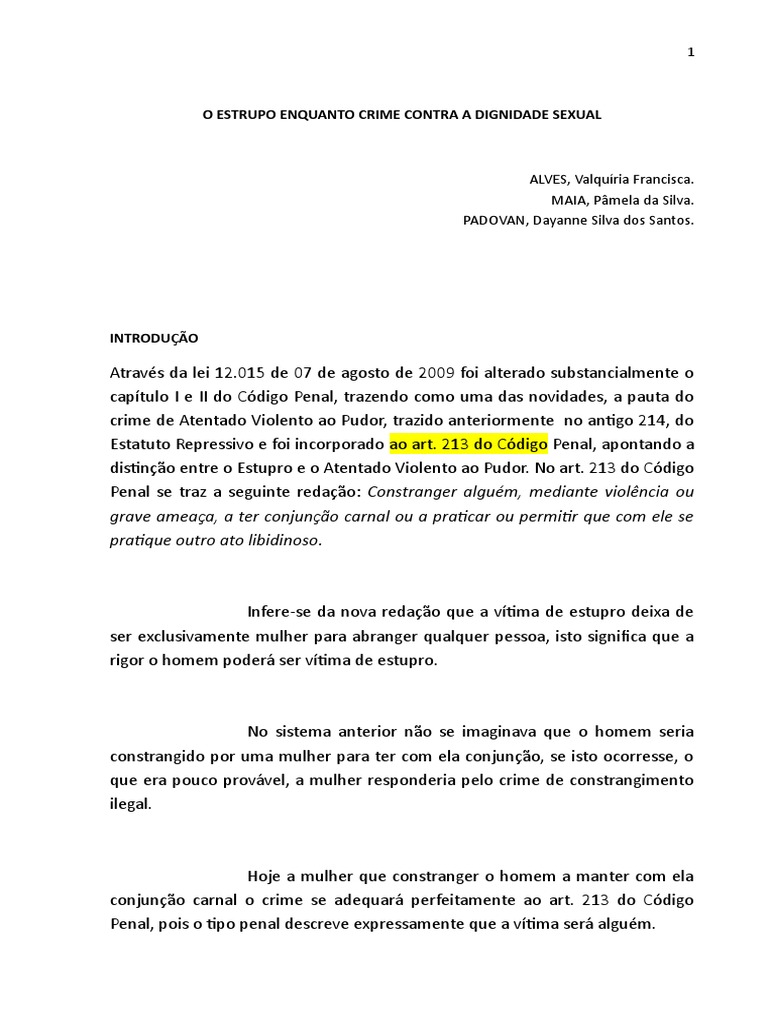 1

O ESTRUPO ENQUANTO CRIME CONTRA A DIGNIDADE SEXUAL

ALVES, Valquíria Francisca.
MAIA, Pâmela da Silva.
PADOVAN, Dayanne Silva dos Santos.

INTRODUÇÃO

Através da lei 12.015 de 07 de agosto de 2009 foi alterado substancialmente o capítulo I e II do Código Penal, trazendo como uma das novidades, a pauta do crime de Atentado Violento ao Pudor, trazido anteriormente no antigo 214, do Estatuto Repressivo e foi incorporado ao art. 213 do Código Penal, apontando a distinção entre o Estupro e o Atentado Violento ao Pudor. No art. 213 do Código Penal se traz a seguinte redação: Constranger alguém, mediante violência ou grave ameaça, a ter conjunção carnal ou a praticar ou permitir que com ele se pratique outro ato libidinoso.

Infere-se da nova redação que a vítima de estupro deixa de ser exclusivamente mulher para abranger qualquer pessoa, isto significa que a rigor o homem poderá ser vítima de estupro.

No sistema anterior não se imaginava que o homem seria constrangido por uma mulher para ter com ela conjunção, se isto ocorresse, o que era pouco provável, a mulher responderia pelo crime de constrangimento ilegal.

Hoje a mulher que constranger o homem a manter com ela conjunção carnal o crime se adequará perfeitamente ao art. 213 do Código Penal, pois o tipo penal descreve expressamente que a vítima será alguém.